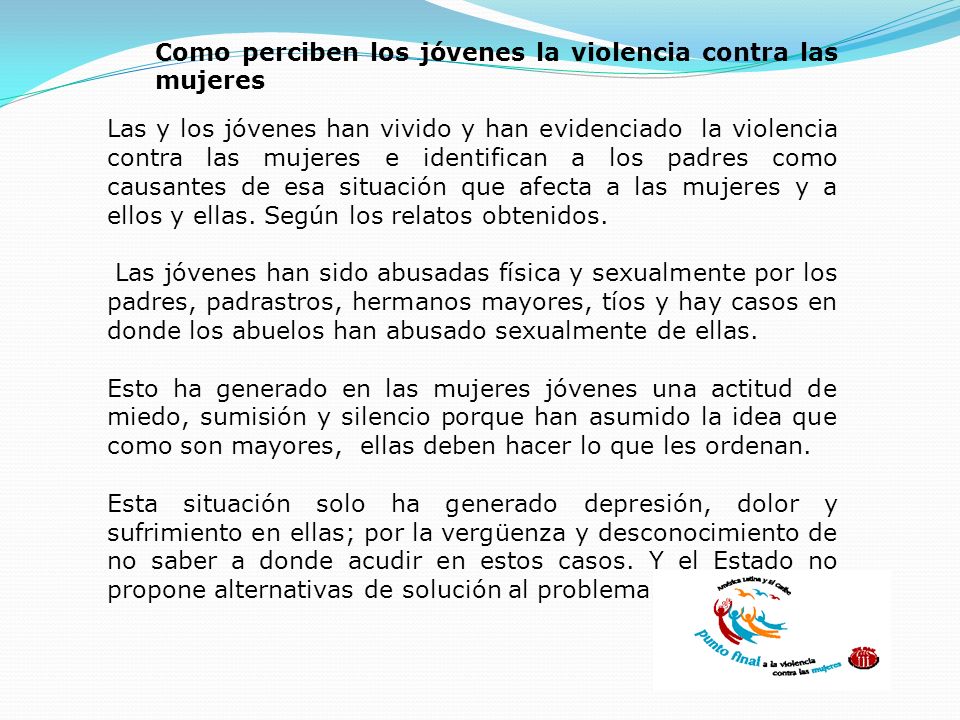 Como perciben los jóvenes la violencia contra las mujeres

Las y los jóvenes han vivido y han evidenciado la violencia contra las mujeres e identifican a los padres como causantes de esa situación que afecta a las mujeres y a ellos y ellas. Según los relatos obtenidos.

Las jóvenes han sido abusadas física y sexualmente por los padres, padrastros, hermanos mayores, tíos y hay casos en donde los abuelos han abusado sexualmente de ellas.

Esto ha generado en las mujeres jóvenes una actitud de miedo, sumisión y silencio porque han asumido la idea que como son mayores, ellas deben hacer lo que les ordenan.

Esta situación solo ha generado depresión, dolor y sufrimiento en ellas; por la vergüenza y desconocimiento de no saber a donde acudir en estos casos. Y el Estado no propone alternativas de solución al problema

América Latina y el Caribe
Punto final a la violencia contra las mujeres